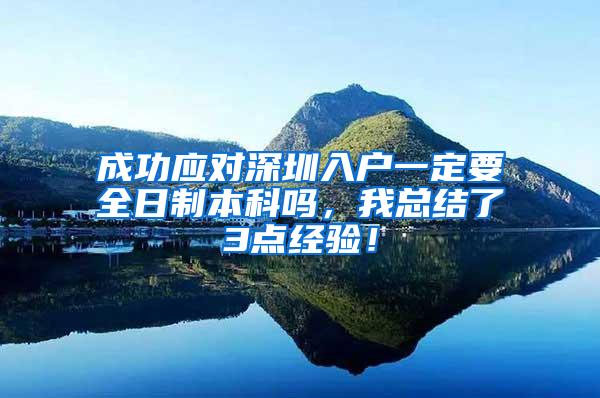 成功应对深圳入户一定要全日制本科吗，我总结了3点经验！